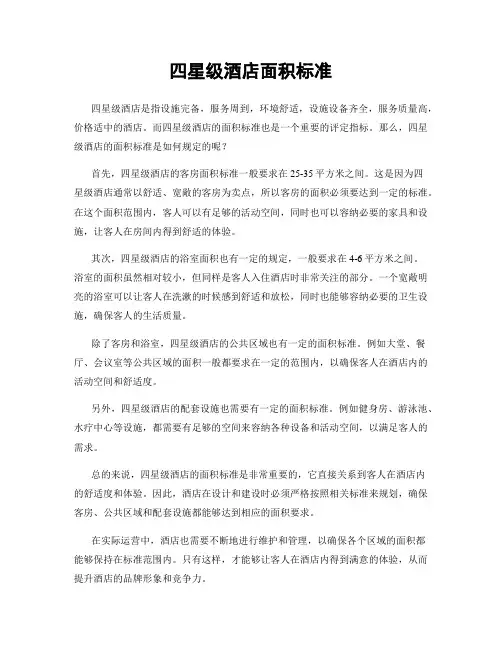 四星级酒店面积标准

四星级酒店是指设施完备，服务周到，环境舒适，设施设备齐全，服务质量高，价格适中的酒店。而四星级酒店的面积标准也是一个重要的评定指标。那么，四星级酒店的面积标准是如何规定的呢？

首先，四星级酒店的客房面积标准一般要求在25-35平方米之间。这是因为四星级酒店通常以舒适、宽敞的客房为卖点，所以客房的面积必须要达到一定的标准。在这个面积范围内，客人可以有足够的活动空间，同时也可以容纳必要的家具和设施，让客人在房间内得到舒适的体验。

其次，四星级酒店的浴室面积也有一定的规定，一般要求在4-6平方米之间。浴室的面积虽然相对较小，但同样是客人入住酒店时非常关注的部分。一个宽敞明亮的浴室可以让客人在洗漱的时候感到舒适和放松，同时也能够容纳必要的卫生设施，确保客人的生活质量。

除了客房和浴室，四星级酒店的公共区域也有一定的面积标准。例如大堂、餐厅、会议室等公共区域的面积一般都要求在一定的范围内，以确保客人在酒店内的活动空间和舒适度。

另外，四星级酒店的配套设施也需要有一定的面积标准。例如健身房、游泳池、水疗中心等设施，都需要有足够的空间来容纳各种设备和活动空间，以满足客人的需求。

总的来说，四星级酒店的面积标准是非常重要的，它直接关系到客人在酒店内的舒适度和体验。因此，酒店在设计和建设时必须严格按照相关标准来规划，确保客房、公共区域和配套设施都能够达到相应的面积要求。

在实际运营中，酒店也需要不断地进行维护和管理，以确保各个区域的面积都能够保持在标准范围内。只有这样，才能够让客人在酒店内得到满意的体验，从而提升酒店的品牌形象和竞争力。